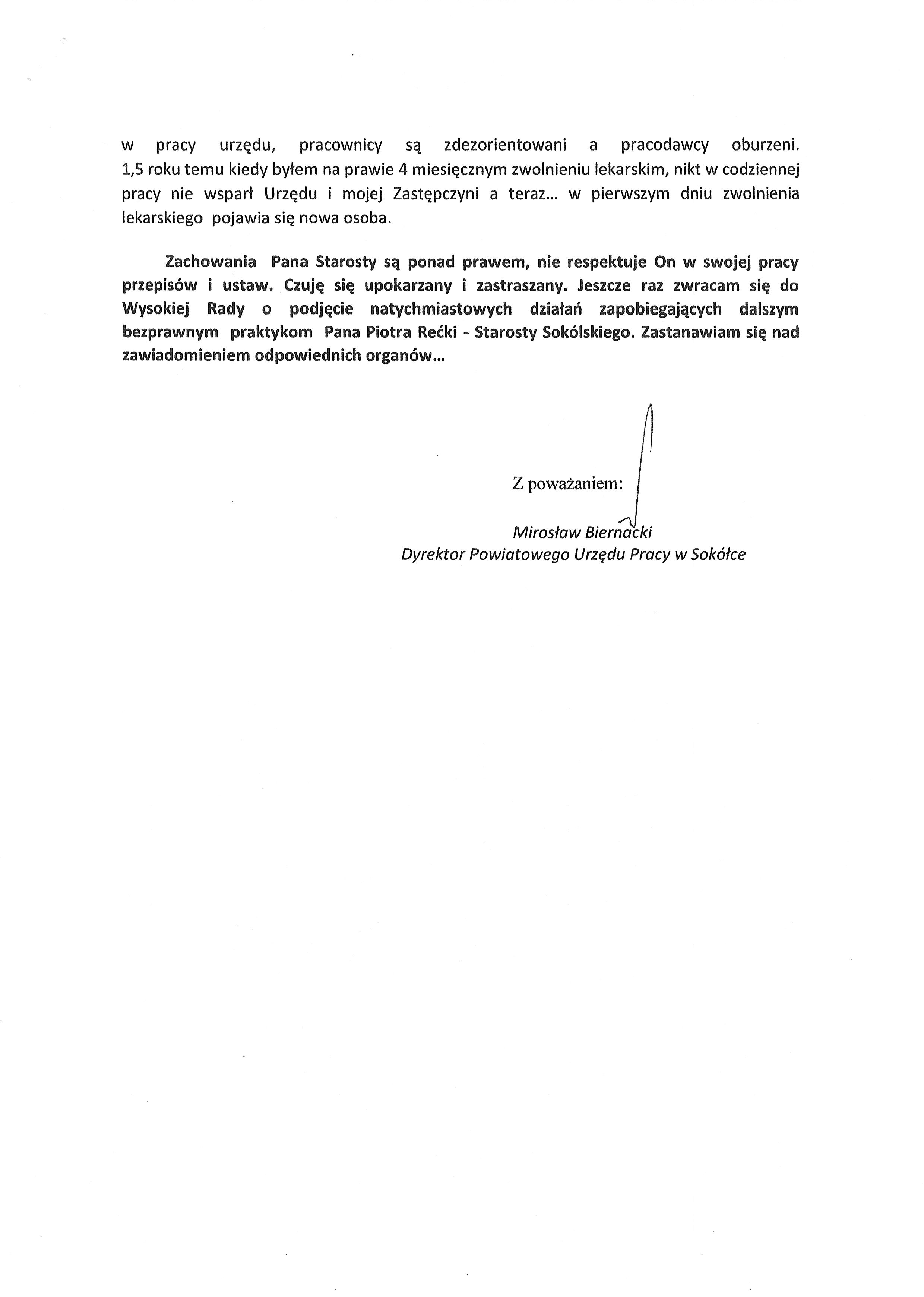 w pracy urzędu, pracownicy są zdezorientowani a pracodawcy oburzeni. 1,5 roku temu kiedy byłem na prawie 4 miesięcznym zwolnieniu lekarskim, nikt w codziennej pracy nie wsparł Urzędu i mojej Zastępczyni a teraz... w pierwszym dniu zwolnienia lekarskiego pojawia się nowa osoba.

Zachowania Pana Starosty są ponad prawem, nie respektuje On w swojej pracy przepisów i ustaw. Czuję się upokarzany i zastraszany. Jeszcze raz zwracam się do Wysokiej Rady o podjęcie natychmiastowych działań zapobiegających dalszym bezprawnym praktykom Pana Piotra Rećki - Starosty Sokólskiego. Zastanawiam się nad zawiadomieniem odpowiednich organów...

Z poważaniem:

Mirosław Biernacki
Dyrektor Powiatowego Urzędu Pracy w Sokółce